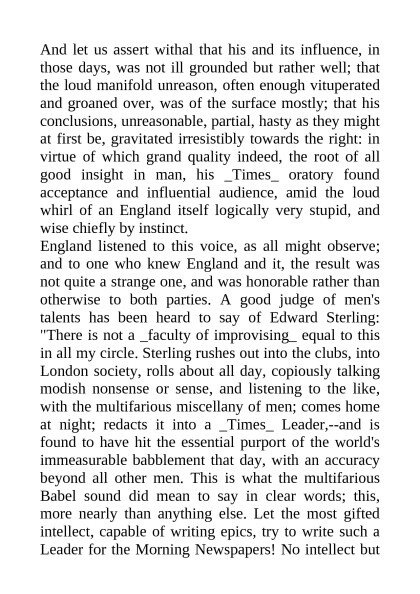 And let us assert withal that his and its influence, in those days, was not ill grounded but rather well; that the loud manifold unreason, often enough vituperated and groaned over, was of the surface mostly; that his conclusions, unreasonable, partial, hasty as they might at first be, gravitated irresistibly towards the right: in virtue of which grand quality indeed, the root of all good insight in man, his _Times_ oratory found acceptance and influential audience, amid the loud whirl of an England itself logically very stupid, and wise chiefly by instinct.
England listened to this voice, as all might observe; and to one who knew England and it, the result was not quite a strange one, and was honorable rather than otherwise to both parties. A good judge of men's talents has been heard to say of Edward Sterling: "There is not a _faculty of improvising_ equal to this in all my circle. Sterling rushes out into the clubs, into London society, rolls about all day, copiously talking modish nonsense or sense, and listening to the like, with the multifarious miscellany of men; comes home at night; redacts it into a _Times_ Leader,--and is found to have hit the essential purport of the world's immeasurable babblement that day, with an accuracy beyond all other men. This is what the multifarious Babel sound did mean to say in clear words; this, more nearly than anything else. Let the most gifted intellect, capable of writing epics, try to write such a Leader for the Morning Newspapers! No intellect but